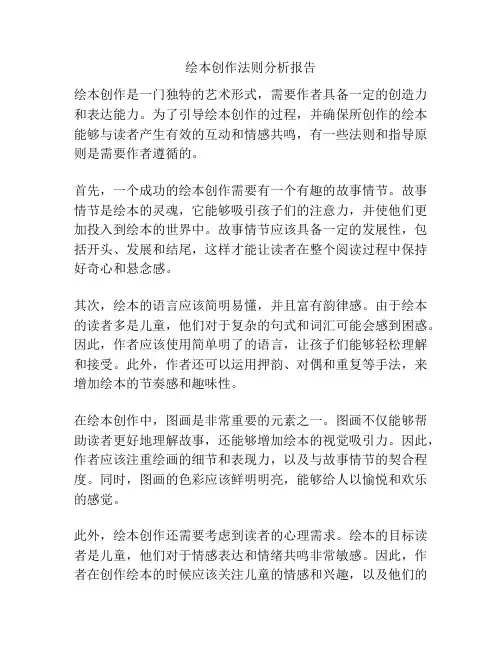 绘本创作法则分析报告

绘本创作是一门独特的艺术形式，需要作者具备一定的创造力和表达能力。为了引导绘本创作的过程，并确保所创作的绘本能够与读者产生有效的互动和情感共鸣，有一些法则和指导原则是需要作者遵循的。

首先，一个成功的绘本创作需要有一个有趣的故事情节。故事情节是绘本的灵魂，它能够吸引孩子们的注意力，并使他们更加投入到绘本的世界中。故事情节应该具备一定的发展性，包括开头、发展和结尾，这样才能让读者在整个阅读过程中保持好奇心和悬念感。

其次，绘本的语言应该简明易懂，并且富有韵律感。由于绘本的读者多是儿童，他们对于复杂的句式和词汇可能会感到困惑。因此，作者应该使用简单明了的语言，让孩子们能够轻松理解和接受。此外，作者还可以运用押韵、对偶和重复等手法，来增加绘本的节奏感和趣味性。

在绘本创作中，图画是非常重要的元素之一。图画不仅能够帮助读者更好地理解故事，还能够增加绘本的视觉吸引力。因此，作者应该注重绘画的细节和表现力，以及与故事情节的契合程度。同时，图画的色彩应该鲜明明亮，能够给人以愉悦和欢乐的感觉。

此外，绘本创作还需要考虑到读者的心理需求。绘本的目标读者是儿童，他们对于情感表达和情绪共鸣非常敏感。因此，作者在创作绘本的时候应该关注儿童的情感和兴趣，以及他们的